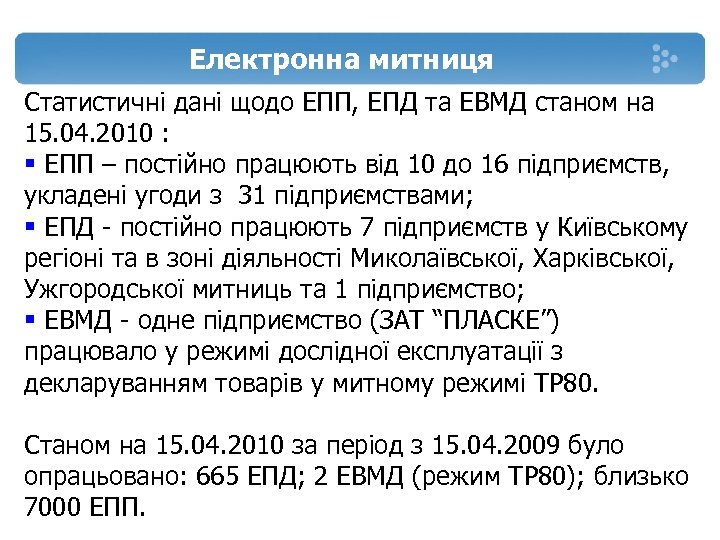 Електронна митниця

Статистичні дані щодо ЕПП, ЕПД та ЕВМД станом на 15.04.2010 :

▪ ЕПП – постійно працюють від 10 до 16 підприємств, укладені угоди з 31 підприємствами;

▪ ЕПД - постійно працюють 7 підприємств у Київському регіоні та в зоні діяльності Миколаївської, Харківської, Ужгородської митниць та 1 підприємство;

▪ ЕВМД - одне підприємство (ЗАТ “ПЛАСКЕ”) працювало у режимі дослідної експлуатації з декларуванням товарів у митному режимі ТР80.

Станом на 15.04.2010 за період з 15.04.2009 було опрацьовано: 665 ЕПД; 2 ЕВМД (режим ТР80); близько 7000 ЕПП.